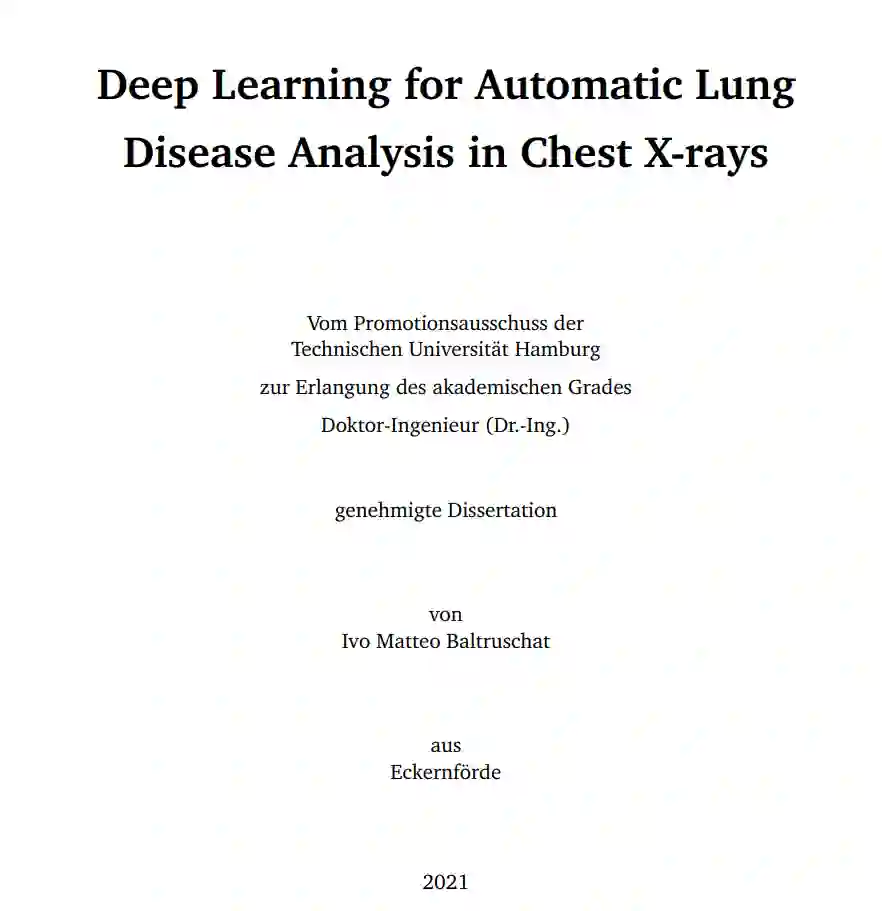 Deep Learning for Automatic Lung Disease Analysis in Chest X-rays

Vom Promotionsausschuss der Technischen Universität Hamburg

zur Erlangung des akademischen Grades

Doktor-Ingenieur (Dr.-Ing.)

genehmigte Dissertation

von
Ivo Matteo Baltruschat

aus
Eckernförde

2021